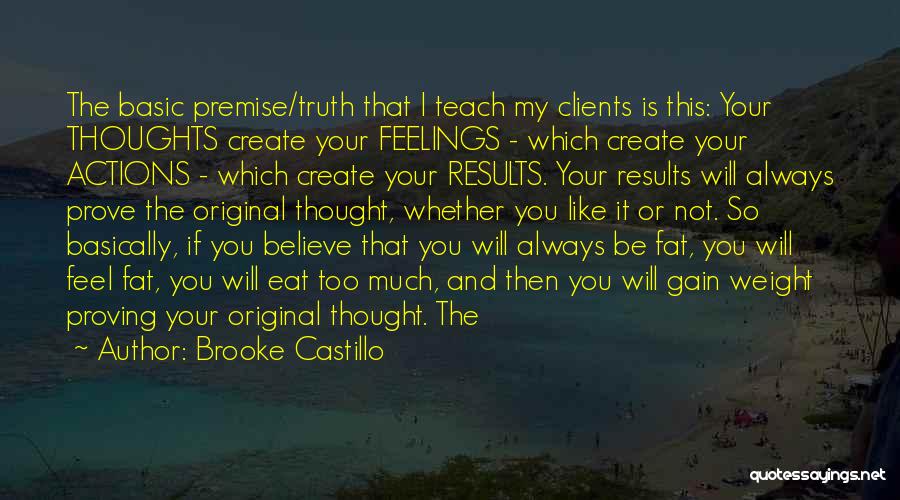 The basic premise/truth that I teach my clients is this: Your THOUGHTS create your FEELINGS - which create your ACTIONS - which create your RESULTS. Your results will always prove the original thought, whether you like it or not. So basically, if you believe that you will always be fat, you will feel fat, you will eat too much, and then you will gain weight proving your original thought. The

~ Author: Brooke Castillo

quotessayings.net